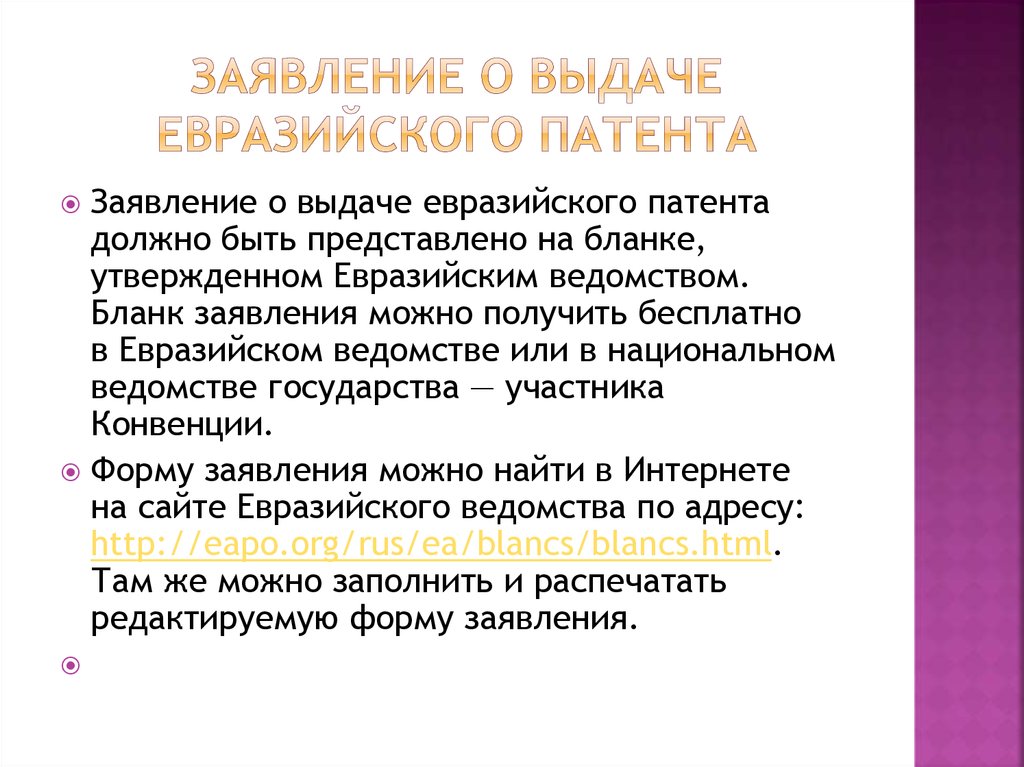 ЗАЯВЛЕНИЕ О ВЫДАЧЕ ЕВРАЗИЙСКОГО ПАТЕНТА

Заявление о выдаче евразийского патента должно быть представлено на бланке, утвержденном Евразийским ведомством. Бланк заявления можно получить бесплатно в Евразийском ведомстве или в национальном ведомстве государства — участника Конвенции.

Форму заявления можно найти в Интернете на сайте Евразийского ведомства по адресу: http://eapo.org/rus/ea/blancs/blancs.html. Там же можно заполнить и распечатать редактируемую форму заявления.